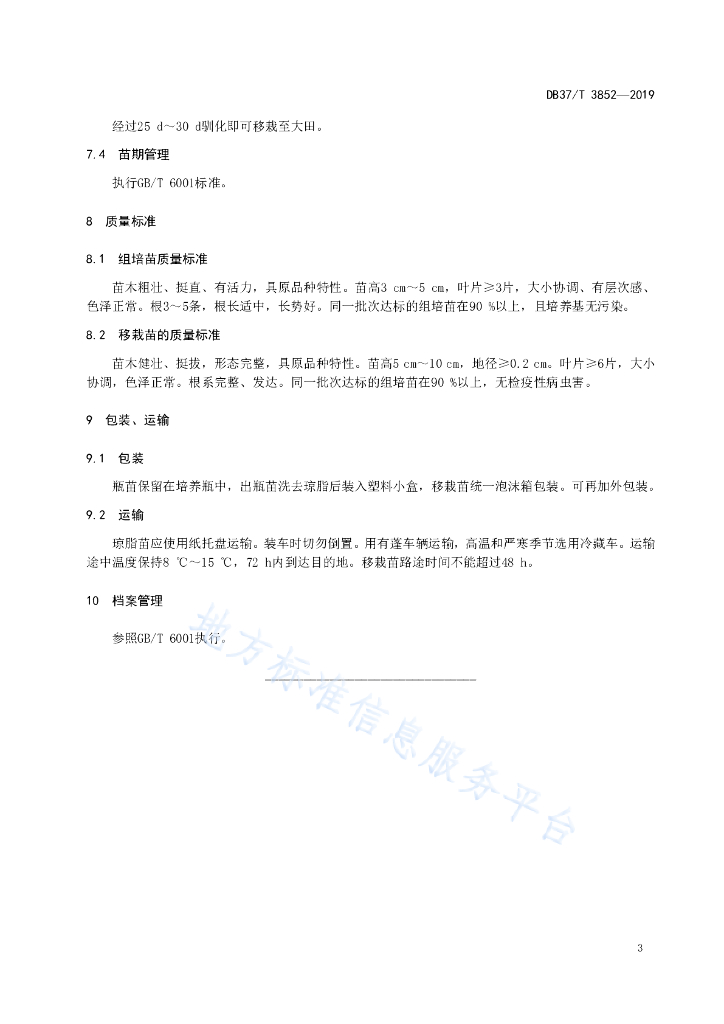 DB37/T 3852—2019

经过25 d～30 d驯化即可移栽至大田。

7.4 苗期管理

执行GB/T 6001标准。

8 质量标准

8.1 组培苗质量标准

苗木粗壮、挺直、有活力，具原品种特性。苗高3 cm～5 cm，叶片≥3片，大小协调、有层次感、色泽正常。根3～5条，根长适中，长势好。同一批次达标的组培苗在90 %以上，且培养基无污染。

8.2 移栽苗的质量标准

苗木健壮、挺拔，形态完整，具原品种特性。苗高5 cm～10 cm，地径≥0.2 cm。叶片≥6片，大小协调，色泽正常。根系完整、发达。同一批次达标的组培苗在90 %以上，无检疫性病虫害。

9 包装、运输

9.1 包装

瓶苗保留在培养瓶中，出瓶苗洗去琼脂后装入塑料小盒，移栽苗统一泡沫箱包装。可再加外包装。

9.2 运输

琼脂苗应使用纸托盘运输。装车时切勿倒置。用有蓬车辆运输，高温和严寒季节选用冷藏车。运输途中温度保持8 ℃～15 ℃，72 h内到达目的地。移栽苗路途时间不能超过48 h。

10 档案管理

参照GB/T 6001执行。

地方标准信息服务平台

3